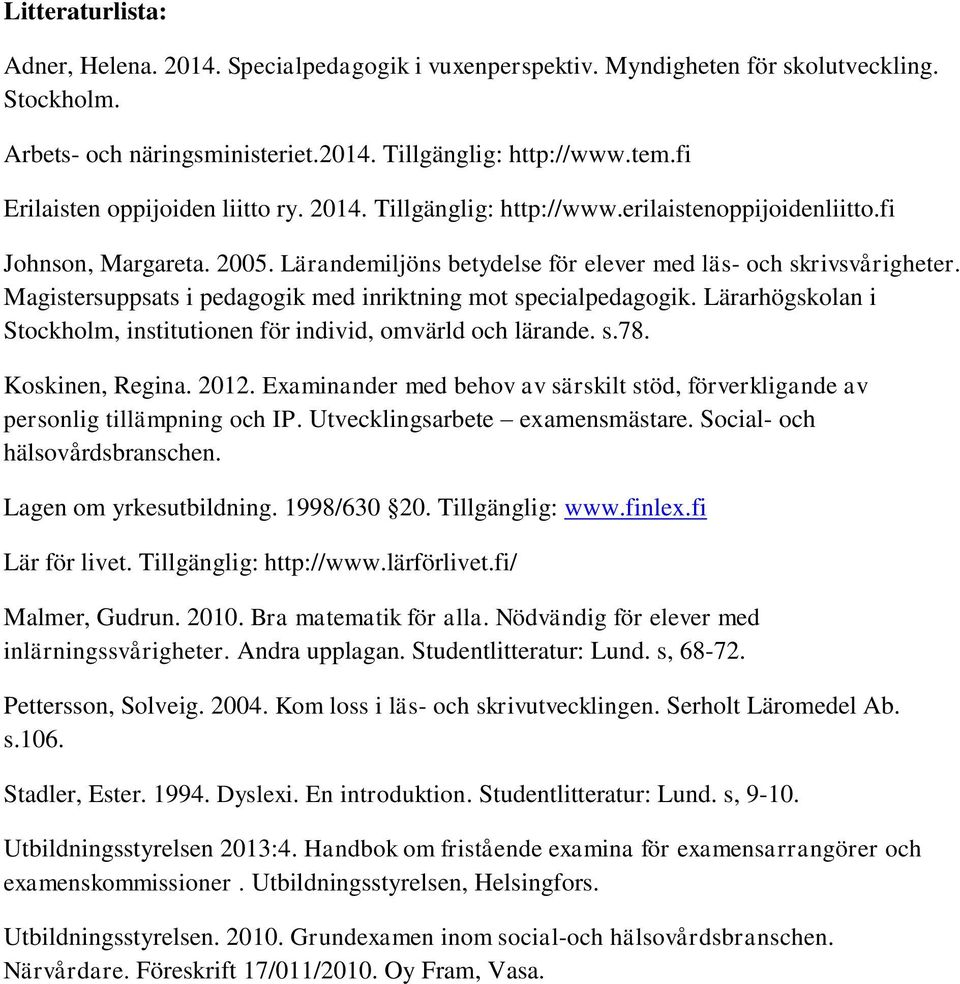 Litteraturlista:

Adner, Helena. 2014. Specialpedagogik i vuxenperspektiv. Myndigheten för skolutveckling. Stockholm.

Arbets- och näringsministeriet.2014. Tillgänglig: http://www.tem.fi

Erilaisten oppijoiden liitto ry. 2014. Tillgänglig: http://www.erilaistenoppijoidenliitto.fi

Johnson, Margareta. 2005. Lärandemiljöns betydelse för elever med läs- och skrivsvårigheter. Magistersuppsats i pedagogik med inriktning mot specialpedagogik. Lärarhögskolan i Stockholm, institutionen för individ, omvärld och lärande. s.78.

Koskinen, Regina. 2012. Examinander med behov av särskilt stöd, förverkligande av personlig tillämpning och IP. Utvecklingsarbete – examensmästare. Social- och hälsovårdsbranschen.

Lagen om yrkesutbildning. 1998/630 §20. Tillgänglig: www.finlex.fi

Lär för livet. Tillgänglig: http://www.lärförlivet.fi/

Malmer, Gudrun. 2010. Bra matematik för alla. Nödvändig för elever med inlärningssvårigheter. Andra upplagan. Studentlitteratur: Lund. s, 68-72.

Pettersson, Solveig. 2004. Kom loss i läs- och skrivutvecklingen. Serholt Läromedel Ab. s.106.

Stadler, Ester. 1994. Dyslexi. En introduktion. Studentlitteratur: Lund. s, 9-10.

Utbildningsstyrelsen 2013:4. Handbok om fristående examina för examensarrangörer och examenskommissioner . Utbildningsstyrelsen, Helsingfors.

Utbildningsstyrelsen. 2010. Grundexamen inom social-och hälsovårdsbranschen. Närvårdare. Föreskrift 17/011/2010. Oy Fram, Vasa.